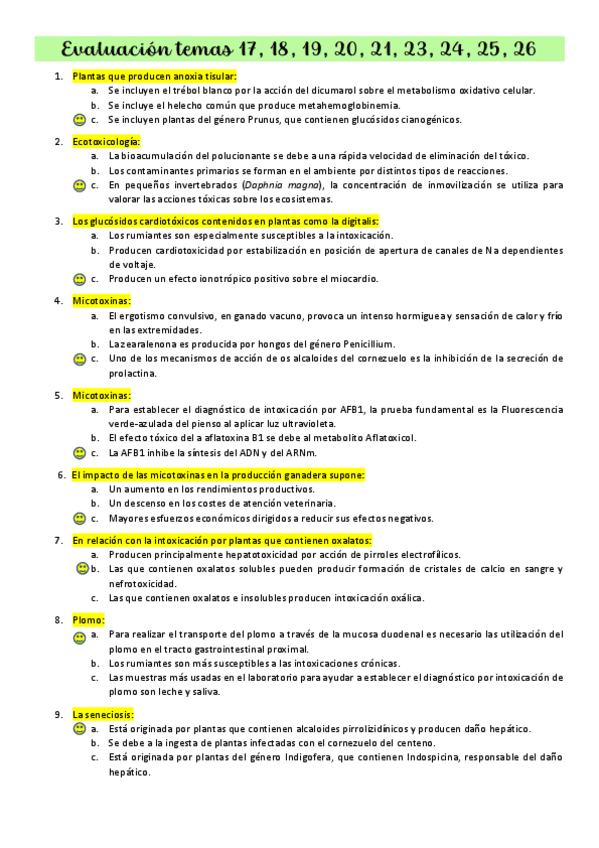 Evaluación temas 17, 18, 19, 20, 21, 23, 24, 25, 26

1. Plantas que producen anoxia tisular:
a. Se incluyen el trébol blanco por la acción del dicumarol sobre el metabolismo oxidativo celular.
b. Se incluye el helecho común que produce metahemoglobinemia.
c. Se incluyen plantas del género Prunus, que contienen glucósidos cianogénicos.

2. Ecotoxicología:
a. La bioacumulación del polucionante se debe a una rápida velocidad de eliminación del tóxico.
b. Los contaminantes primarios se forman en el ambiente por distintos tipos de reacciones.
c. En pequeños invertebrados (Daphnia magna), la concentración de inmovilización se utiliza para valorar las acciones tóxicas sobre los ecosistemas.

3. Los glucósidos cardiotóxicos contenidos en plantas como la digitalis:
a. Los rumiantes son especialmente susceptibles a la intoxicación.
b. Producen cardiotoxicidad por estabilización en posición de apertura de canales de Na dependientes de voltaje.
c. Producen un efecto ionotrópico positivo sobre el miocardio.

4. Micotoxinas:
a. El ergotismo convulsivo, en ganado vacuno, provoca un intenso hormigueo y sensación de calor y frío en las extremidades.
b. La zearalenona es producida por hongos del género Penicillium.
c. Uno de los mecanismos de acción de os alcaloides del cornezuelo es la inhibición de la secreción de prolactina.

5. Micotoxinas:
a. Para establecer el diagnóstico de intoxicación por AFB1, la prueba fundamental es la Fluorescencia verde-azulada del pienso al aplicar luz ultravioleta.
b. El efecto tóxico del a aflatoxina B1 se debe al metabolito Aflatoxicol.
c. La AFB1 inhibe la síntesis del ADN y del ARNm.

6. El impacto de las micotoxinas en la producción ganadera supone:
a. Un aumento en los rendimientos productivos.
b. Un descenso en los costes de atención veterinaria.
c. Mayores esfuerzos económicos dirigidos a reducir sus efectos negativos.

7. En relación con la intoxicación por plantas que contienen oxalatos:
a. Producen principalmente hepatotoxicidad por acción de pirroles electrofílicos.
b. Las que contienen oxalatos solubles pueden producir formación de cristales de calcio en sangre y nefrotoxicidad.
c. Las que contienen oxalatos e insolubles producen intoxicación oxálica.

8. Plomo:
a. Para realizar el transporte del plomo a través de la mucosa duodenal es necesario las utilización del plomo en el tracto gastrointestinal proximal.
b. Los rumiantes son más susceptibles a las intoxicaciones crónicas.
c. Las muestras más usadas en el laboratorio para ayudar a establecer el diagnóstico por intoxicación de plomo son leche y saliva.

9. La seneciosis:
a. Está originada por plantas que contienen alcaloides pirrolizidínicos y producen daño hepático.
b. Se debe a la ingesta de plantas infectadas con el cornezuelo del centeno.
c. Está originada por plantas del género Indigofera, que contienen Indospicina, responsable del daño hepático.